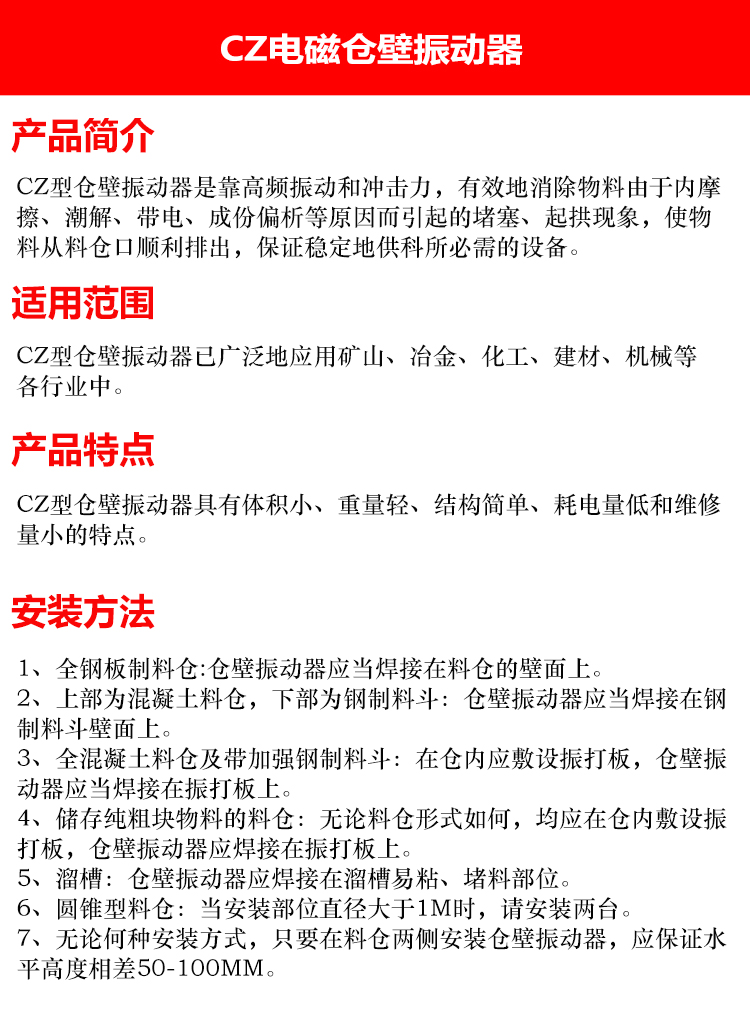 CZ电磁仓壁振动器

产品简介

CZ型仓壁振动器是靠高频振动和冲击力，有效地消除物料由于内摩擦、潮解、带电、成份偏析等原因而引起的堵塞、起拱现象，使物料从料仓口顺利排出，保证稳定地供料所必需的设备。

适用范围

CZ型仓壁振动器已广泛地应用矿山、冶金、化工、建材、机械等各行业中。

产品特点

CZ型仓壁振动器具有体积小、重量轻、结构简单、耗电量低和维修量小的特点。

安装方法

1、全钢板制料仓:仓壁振动器应当焊接在料仓的壁面上。
2、上部为混凝土料仓，下部为钢制料斗：仓壁振动器应当焊接在钢制料斗壁面上。
3、全混凝土料仓及带加强钢制料斗：在仓内应敷设振打板，仓壁振动器应当焊接在振打板上。
4、储存纯粗块物料的料仓：无论料仓形式如何，均应在仓内敷设振打板，仓壁振动器应焊接在振打板上。
5、溜槽：仓壁振动器应焊接在溜槽易粘、堵料部位。
6、圆锥型料仓：当安装部位直径大于1M时，请安装两台。
7、无论何种安装方式，只要在料仓两侧安装仓壁振动器，应保证水平高度相差50-100MM。